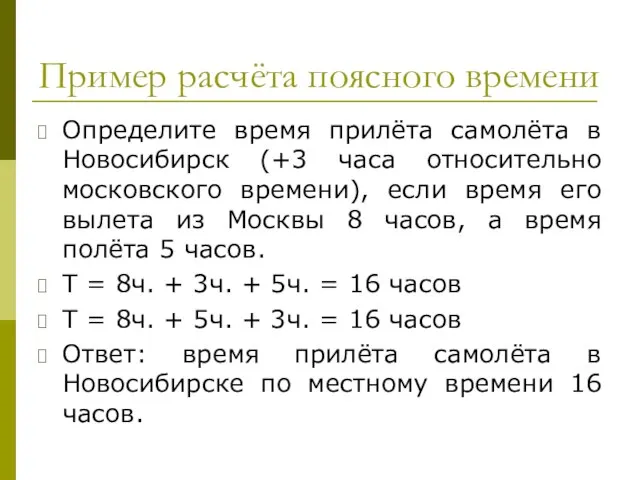 Пример расчёта поясного времени

Определите время прилёта самолёта в Новосибирск (+3 часа относительно московского времени), если время его вылета из Москвы 8 часов, а время полёта 5 часов.

Т = 8ч. + 3ч. + 5ч. = 16 часов

Т = 8ч. + 5ч. + 3ч. = 16 часов

Ответ: время прилёта самолёта в Новосибирске по местному времени 16 часов.